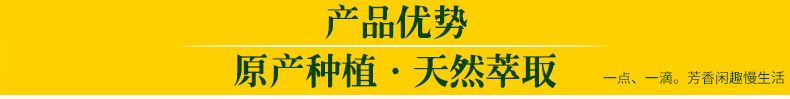 产品优势

原产种植 · 天然萃取

一点、一滴。芳香闲趣慢生活